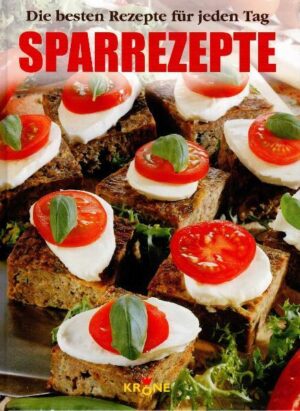 Die besten Rezepte für jeden Tag

SPARREZEPTE

KRONE